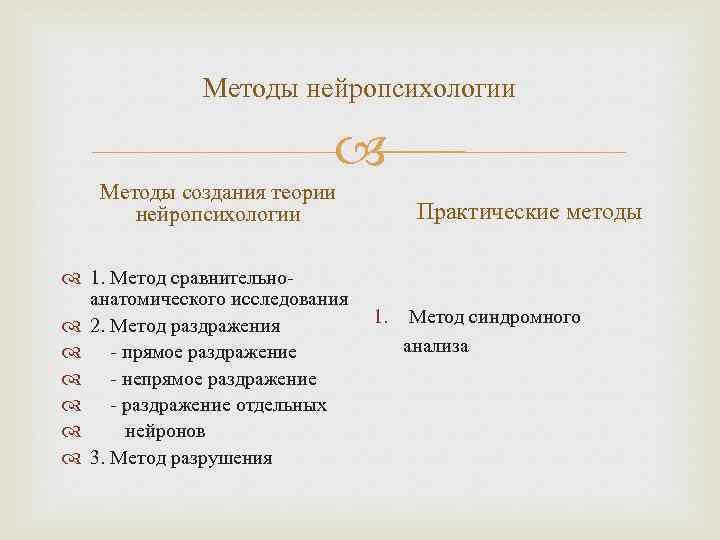 Методы нейропсихологии

Методы создания теории нейропсихологии

1. Метод сравнительно-анатомического исследования
2. Метод раздражения
- прямое раздражение
- непрямое раздражение
- раздражение отдельных
нейронов
3. Метод разрушения

Практические методы

1. Метод синдромного анализа